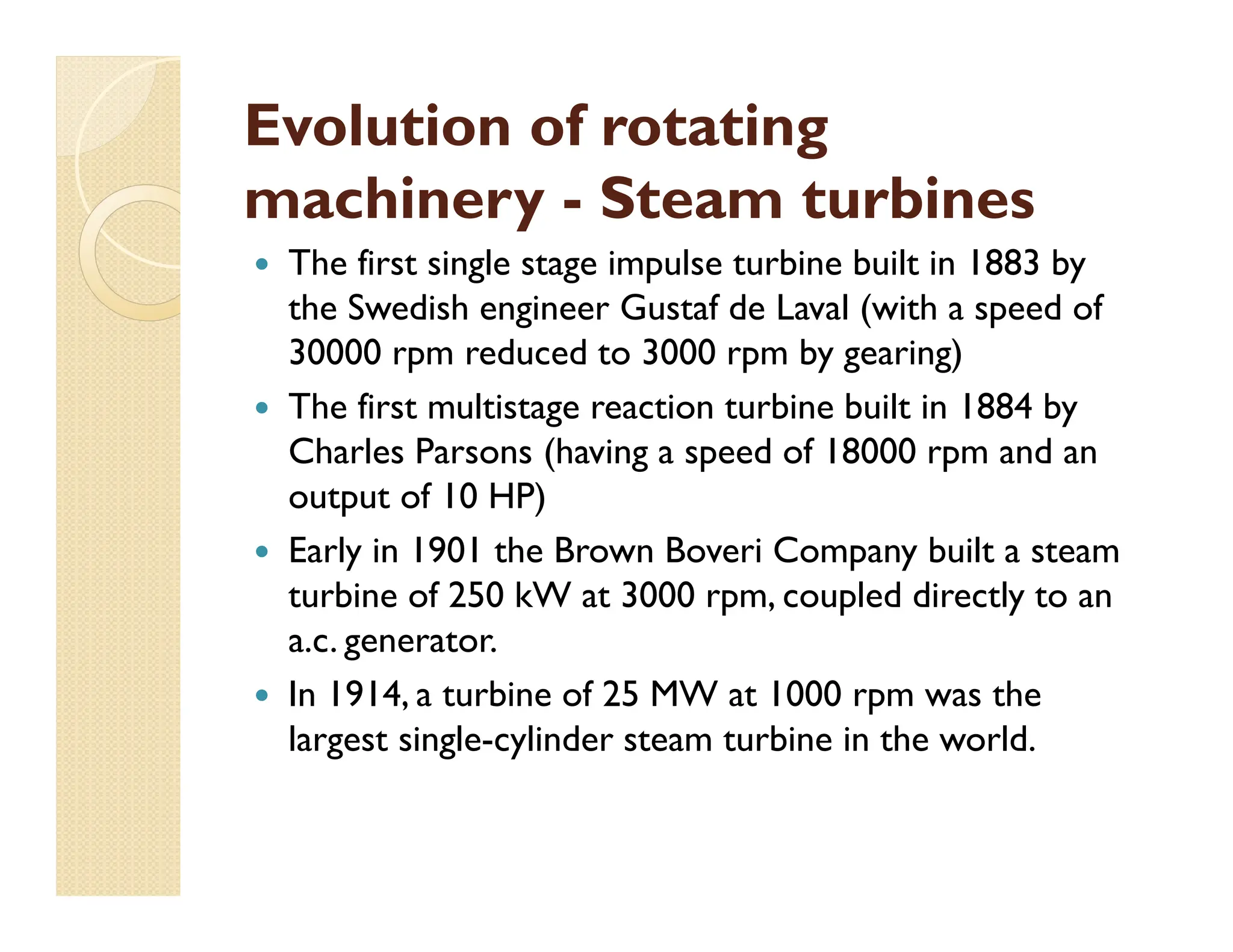 Evolution of rotating machinery - Steam turbines

• The first single stage impulse turbine built in 1883 by the Swedish engineer Gustaf de Laval (with a speed of 30000 rpm reduced to 3000 rpm by gearing)
• The first multistage reaction turbine built in 1884 by Charles Parsons (having a speed of 18000 rpm and an output of 10 HP)
• Early in 1901 the Brown Boveri Company built a steam turbine of 250 kW at 3000 rpm, coupled directly to an a.c. generator.
• In 1914, a turbine of 25 MW at 1000 rpm was the largest single-cylinder steam turbine in the world.